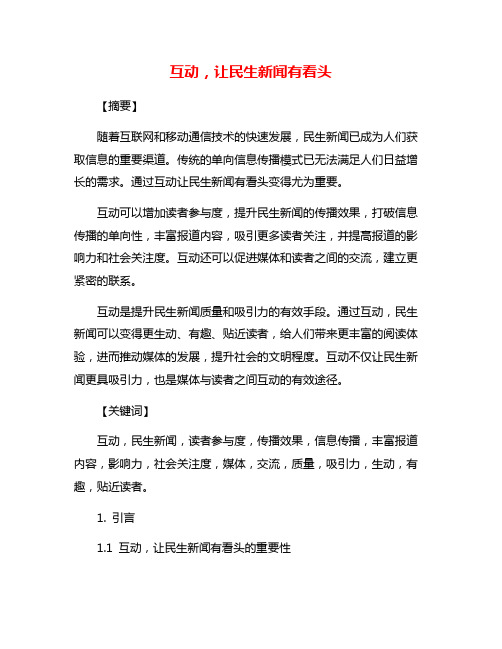 互动，让民生新闻有看头

【摘要】

随着互联网和移动通信技术的快速发展，民生新闻已成为人们获取信息的重要渠道。传统的单向信息传播模式已无法满足人们日益增长的需求。通过互动让民生新闻有看头变得尤为重要。

互动可以增加读者参与度，提升民生新闻的传播效果，打破信息传播的单向性，丰富报道内容，吸引更多读者关注，并提高报道的影响力和社会关注度。互动还可以促进媒体和读者之间的交流，建立更紧密的联系。

互动是提升民生新闻质量和吸引力的有效手段。通过互动，民生新闻可以变得更生动、有趣、贴近读者，给人们带来更丰富的阅读体验，进而推动媒体的发展，提升社会的文明程度。互动不仅让民生新闻更具吸引力，也是媒体与读者之间互动的有效途径。

【关键词】

互动，民生新闻，读者参与度，传播效果，信息传播，丰富报道内容，影响力，社会关注度，媒体，交流，质量，吸引力，生动，有趣，贴近读者。

1. 引言

1.1 互动，让民生新闻有看头的重要性